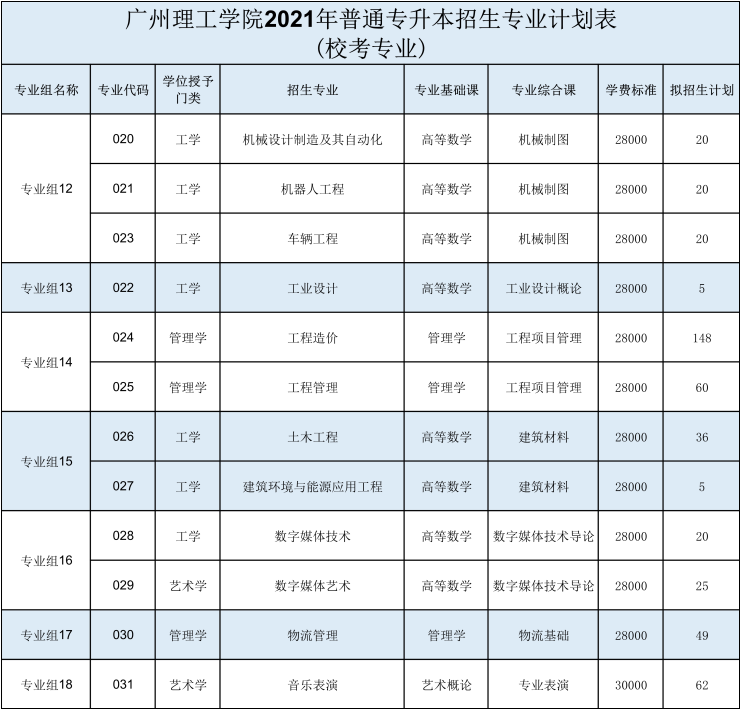 广州理工学院2021年普通专升本招生专业计划表
(校考专业)

| 专业组名称 | 专业代码 | 学位授予门类 | 招生专业 | 专业基础课 | 专业综合课 | 学费标准 | 拟招生计划 |
|---|---|---|---|---|---|---|---|
| 专业组12 | 020 | 工学 | 机械设计制造及其自动化 | 高等数学 | 机械制图 | 28000 | 20 |
| | 021 | 工学 | 机器人工程 | 高等数学 | 机械制图 | 28000 | 20 |
| | 023 | 工学 | 车辆工程 | 高等数学 | 机械制图 | 28000 | 20 |
| 专业组13 | 022 | 工学 | 工业设计 | 高等数学 | 工业设计概论 | 28000 | 5 |
| 专业组14 | 024 | 管理学 | 工程造价 | 管理学 | 工程项目管理 | 28000 | 148 |
| | 025 | 管理学 | 工程管理 | 管理学 | 工程项目管理 | 28000 | 60 |
| 专业组15 | 026 | 工学 | 土木工程 | 高等数学 | 建筑材料 | 28000 | 36 |
| | 027 | 工学 | 建筑环境与能源应用工程 | 高等数学 | 建筑材料 | 28000 | 5 |
| 专业组16 | 028 | 工学 | 数字媒体技术 | 高等数学 | 数字媒体技术导论 | 28000 | 20 |
| | 029 | 艺术学 | 数字媒体艺术 | 高等数学 | 数字媒体技术导论 | 28000 | 25 |
| 专业组17 | 030 | 管理学 | 物流管理 | 管理学 | 物流基础 | 28000 | 49 |
| 专业组18 | 031 | 艺术学 | 音乐表演 | 艺术概论 | 专业表演 | 30000 | 62 |